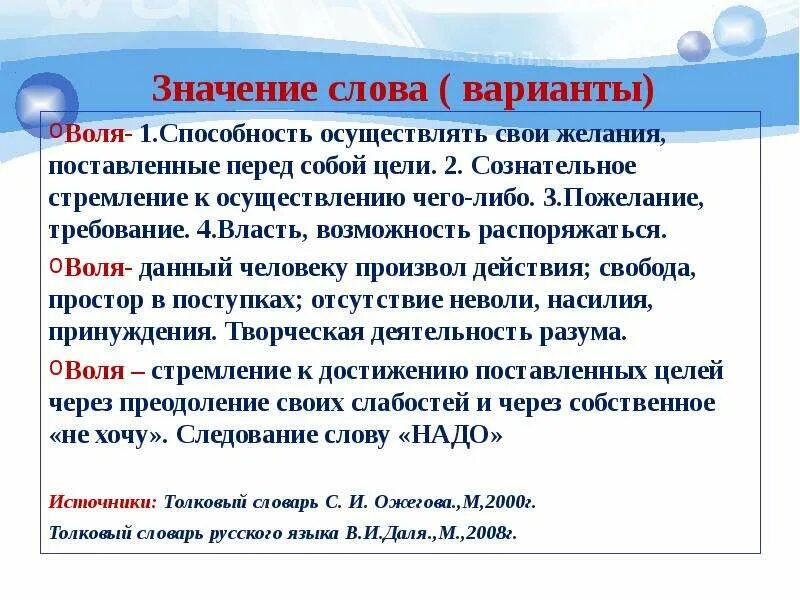 Значение слова ( варианты)

Воля- 1.Способность осуществлять свои желания, поставленные перед собой цели. 2. Сознательное стремление к осуществлению чего-либо. 3.Пожелание, требование. 4.Власть, возможность распоряжаться.

Воля- данный человеку произвол действия; свобода, простор в поступках; отсутствие неволи, насилия, принуждения. Творческая деятельность разума.

Воля – стремление к достижению поставленных целей через преодоление своих слабостей и через собственное «не хочу». Следование слову «НАДО»

Источники: Толковый словарь С. И. Ожегова.,М,2000г.

Толковый словарь русского языка В.И.Даля.,М.,2008г.